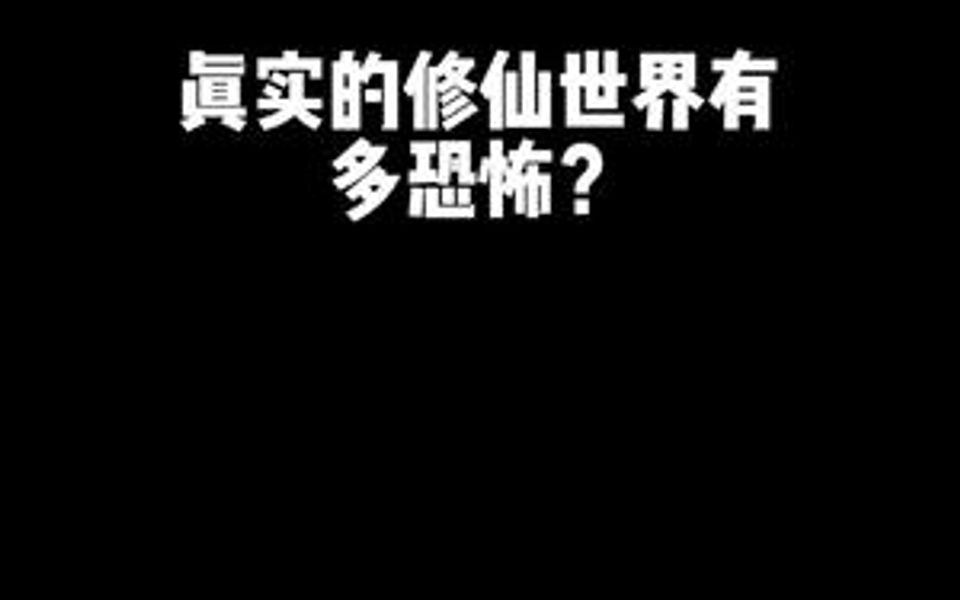 真实的修仙世界有多恐怖?